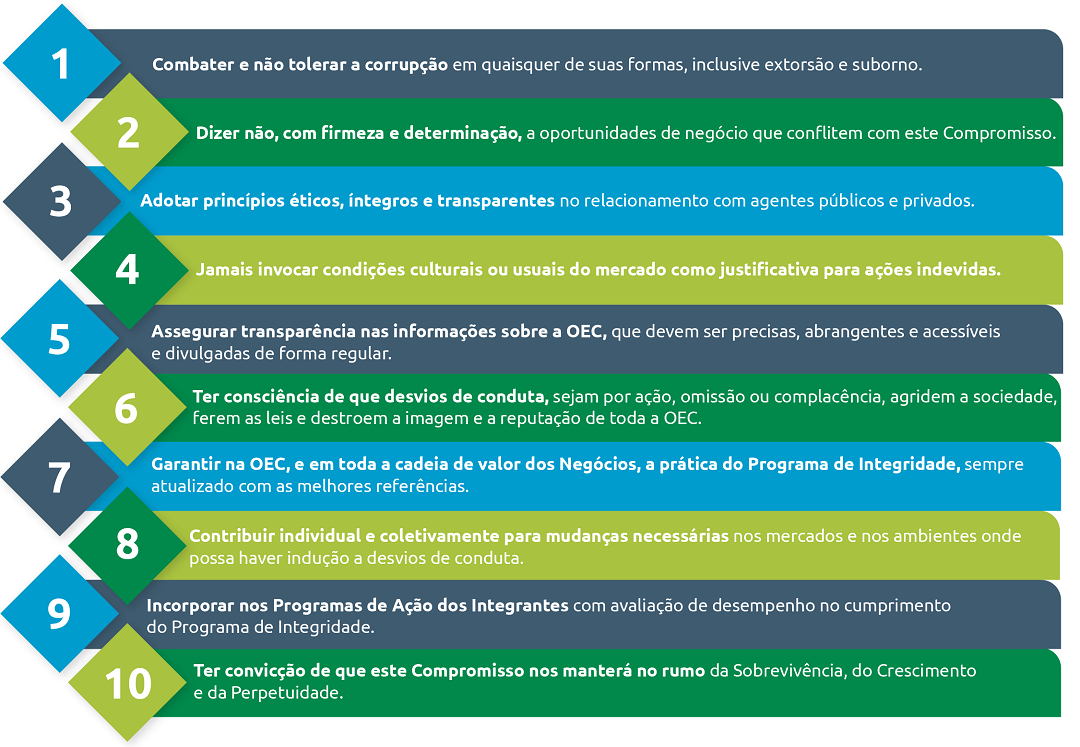 1
Combater e não tolerar a corrupção em quaisquer de suas formas, inclusive extorsão e suborno.

2
Dizer não, com firmeza e determinação, a oportunidades de negócio que conflitem com este Compromisso.

3
Adotar princípios éticos, íntegros e transparentes no relacionamento com agentes públicos e privados.

4
Jamais invocar condições culturais ou usuais do mercado como justificativa para ações indevidas.

5
Assegurar transparência nas informações sobre a OEC, que devem ser precisas, abrangentes e acessíveis e divulgadas de forma regular.

6
Ter consciência de que desvios de conduta, sejam por ação, omissão ou complacência, agridem a sociedade, ferem as leis e destroem a imagem e a reputação de toda a OEC.

7
Garantir na OEC, e em toda a cadeia de valor dos Negócios, a prática do Programa de Integridade, sempre atualizado com as melhores referências.

8
Contribuir individual e coletivamente para mudanças necessárias nos mercados e nos ambientes onde possa haver indução a desvios de conduta.

9
Incorporar nos Programas de Ação dos Integrantes com avaliação de desempenho no cumprimento do Programa de Integridade.

10
Ter convicção de que este Compromisso nos manterá no rumo da Sobrevivência, do Crescimento e da Perpetuidade.